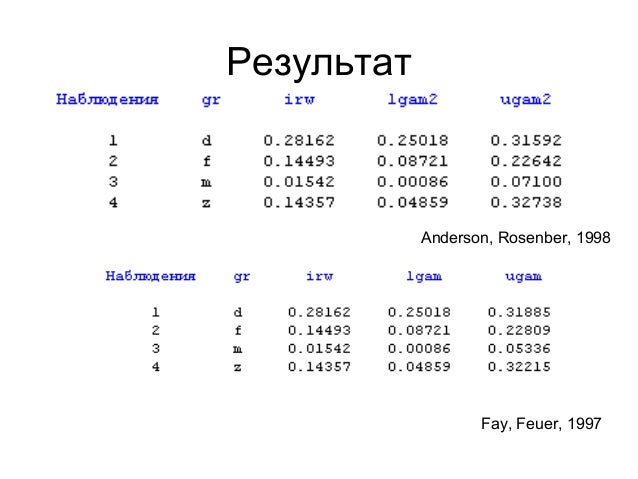 Результат

| Наблюдения | gr | irw | lgam2 | ugam2 |
|---|---|---|---|---|
| 1 | d | 0.28162 | 0.25018 | 0.31592 |
| 2 | f | 0.14493 | 0.08721 | 0.22642 |
| 3 | m | 0.01542 | 0.00086 | 0.07100 |
| 4 | z | 0.14357 | 0.04859 | 0.32738 |

Anderson, Rosenber, 1998

| Наблюдения | gr | irw | lgam | ugam |
|---|---|---|---|---|
| 1 | d | 0.28162 | 0.25018 | 0.31885 |
| 2 | f | 0.14493 | 0.08721 | 0.22809 |
| 3 | m | 0.01542 | 0.00086 | 0.05336 |
| 4 | z | 0.14357 | 0.04859 | 0.32215 |

Fay, Feuer, 1997